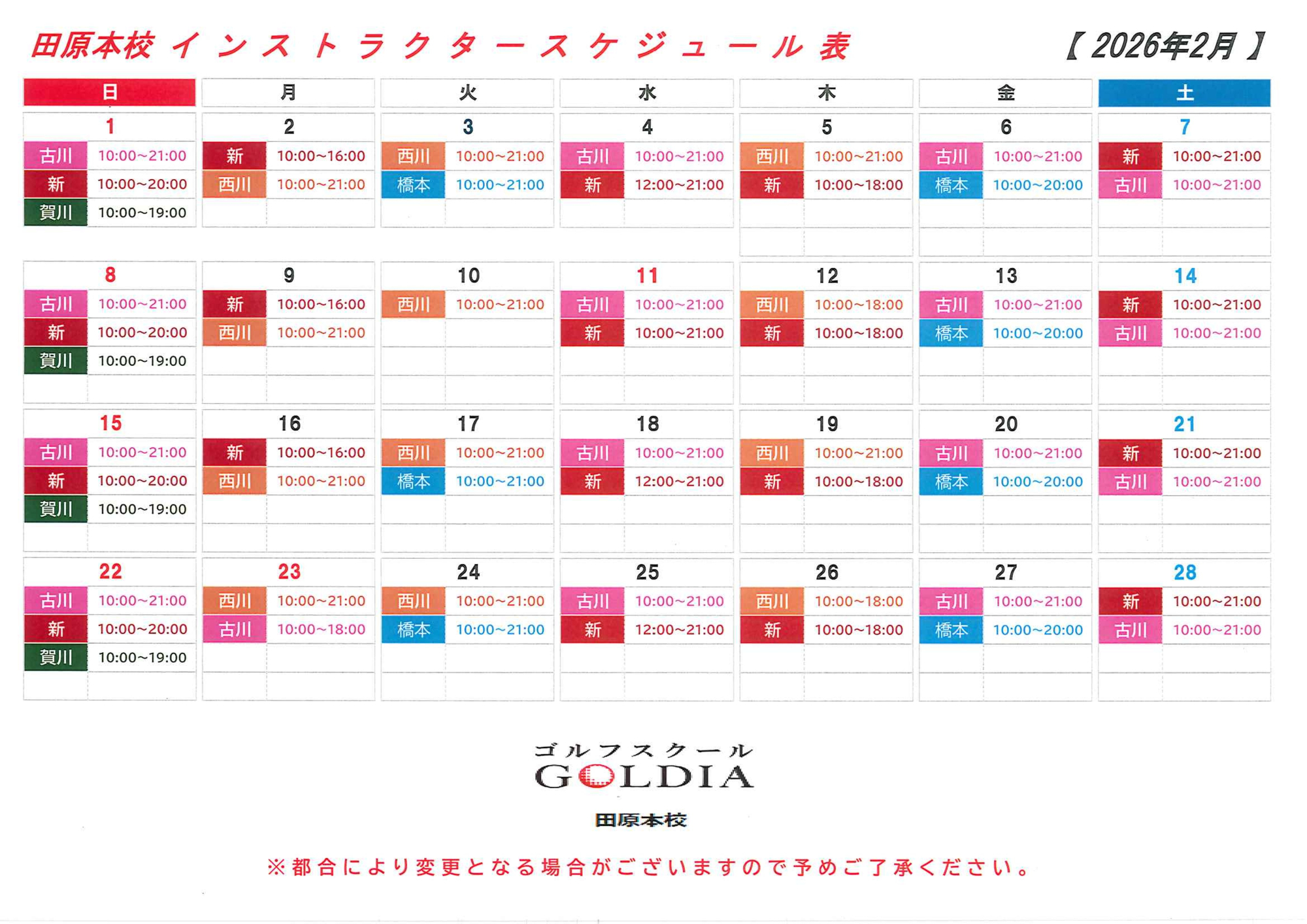 田原本校 インストラクタースケジュール表 【 2026年2月 】

| 日 | 月 | 火 | 水 | 木 | 金 | 土 |
|---|---|---|---|---|---|---|
| 1 | 2 | 3 | 4 | 5 | 6 | 7 |
| 古川 10:00~21:00 | 新 10:00~16:00 | 西川 10:00~21:00 | 古川 10:00~21:00 | 西川 10:00~21:00 | 古川 10:00~21:00 | 新 10:00~21:00 |
| 新 10:00~20:00 | 西川 10:00~21:00 | 橋本 10:00~21:00 | 新 12:00~21:00 | 新 10:00~18:00 | 橋本 10:00~20:00 | 古川 10:00~21:00 |
| 賀川 10:00~19:00 | | | | | | |
| 8 | 9 | 10 | 11 | 12 | 13 | 14 |
| 古川 10:00~21:00 | 新 10:00~16:00 | 西川 10:00~21:00 | 古川 10:00~21:00 | 西川 10:00~18:00 | 古川 10:00~21:00 | 新 10:00~21:00 |
| 新 10:00~20:00 | 西川 10:00~21:00 | | 新 10:00~21:00 | 新 10:00~18:00 | 橋本 10:00~20:00 | 古川 10:00~21:00 |
| 賀川 10:00~19:00 | | | | | | |
| 15 | 16 | 17 | 18 | 19 | 20 | 21 |
| 古川 10:00~21:00 | 新 10:00~16:00 | 西川 10:00~21:00 | 古川 10:00~21:00 | 西川 10:00~21:00 | 古川 10:00~21:00 | 新 10:00~21:00 |
| 新 10:00~20:00 | 西川 10:00~21:00 | 橋本 10:00~21:00 | 新 12:00~21:00 | 新 10:00~18:00 | 橋本 10:00~20:00 | 古川 10:00~21:00 |
| 賀川 10:00~19:00 | | | | | | |
| 22 | 23 | 24 | 25 | 26 | 27 | 28 |
| 古川 10:00~21:00 | 西川 10:00~21:00 | 西川 10:00~21:00 | 古川 10:00~21:00 | 西川 10:00~18:00 | 古川 10:00~21:00 | 新 10:00~21:00 |
| 新 10:00~20:00 | 古川 10:00~18:00 | 橋本 10:00~21:00 | 新 12:00~21:00 | 新 10:00~18:00 | 橋本 10:00~20:00 | 古川 10:00~21:00 |
| 賀川 10:00~19:00 | | | | | | |

ゴルフスクール
GOLDIA
田原本校

※都合により変更となる場合がございますので予めご了承ください。